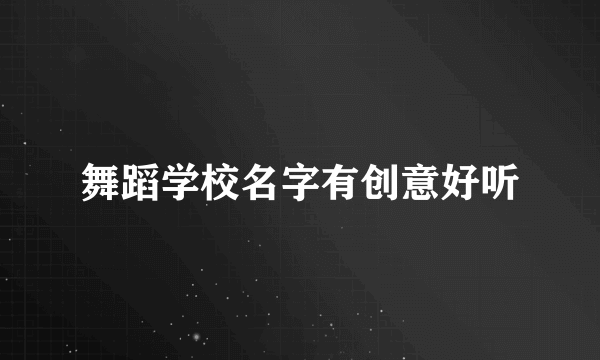 舞蹈学校名字有创意好听